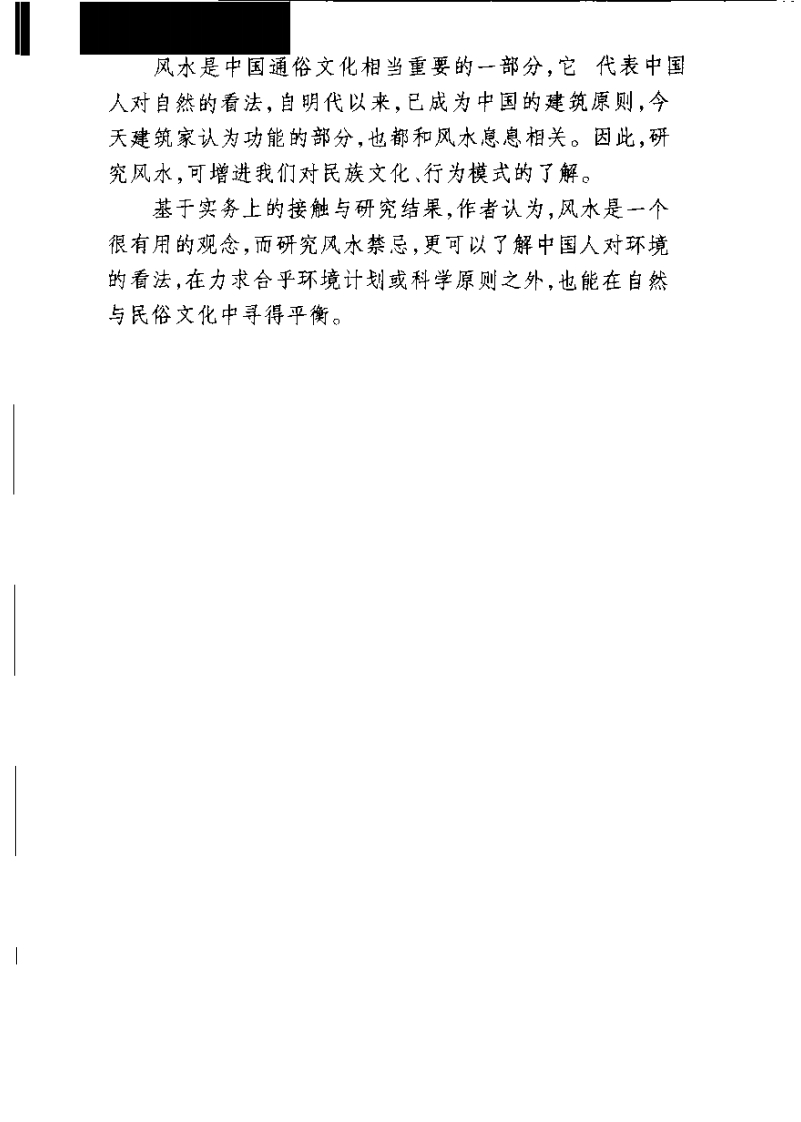 风水是中国通俗文化相当重要的一部分，它 代表中国人对自然的看法，自明代以来，已成为中国的建筑原则，今天建筑家认为功能的部分，也都和风水息息相关。因此，研究风水，可增进我们对民族文化、行为模式的了解。

基于实务上的接触与研究结果，作者认为，风水是一个很有用的观念，而研究风水禁忌，更可以了解中国人对环境的看法，在力求合乎环境计划或科学原则之外，也能在自然与民俗文化中寻得平衡。